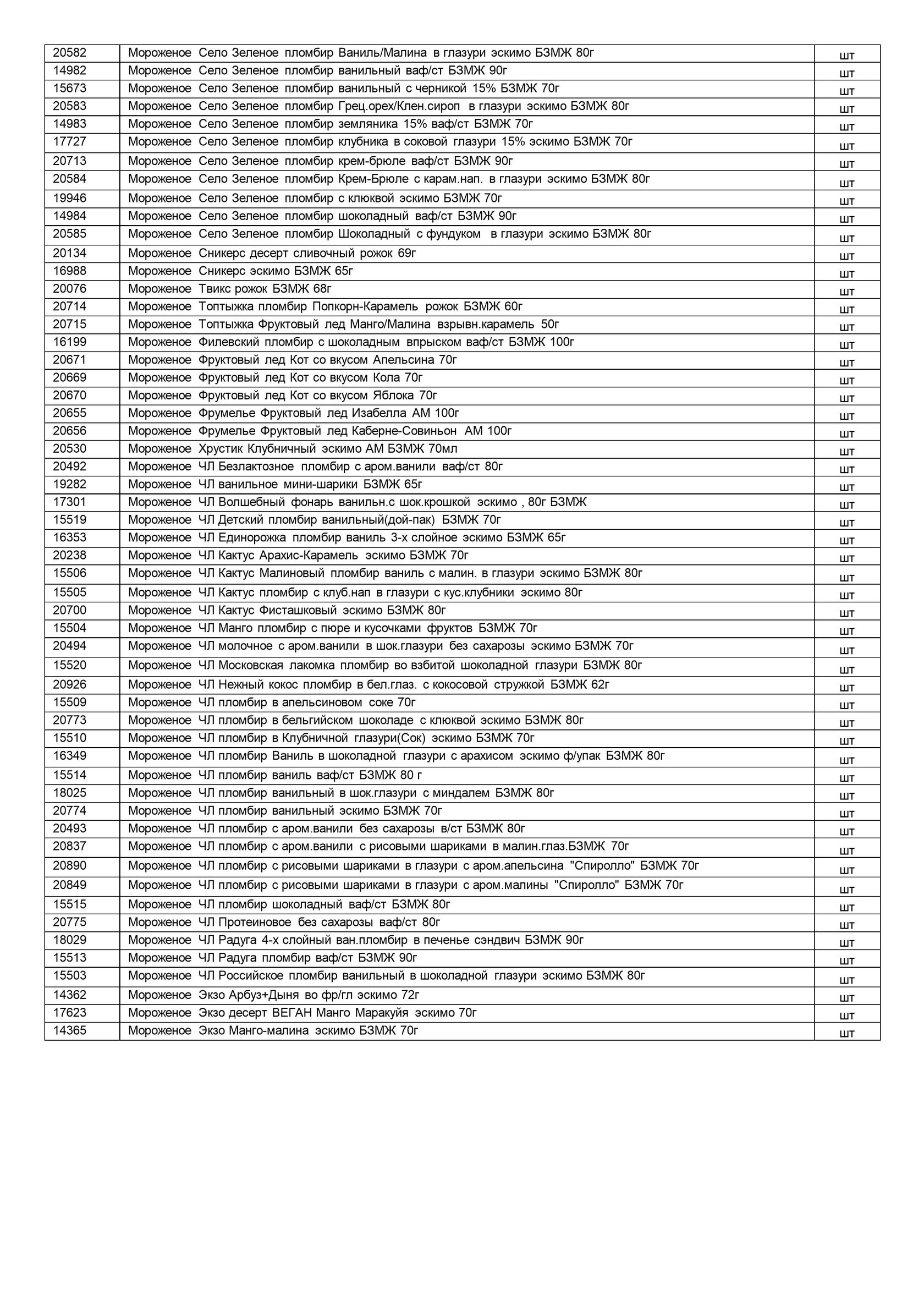 | | | |
|---|---|---|
| 20582 | Мороженое Село Зеленое пломбир Ваниль/Малина в глазури эскимо БЗМЖ 80г | шт |
| 14982 | Мороженое Село Зеленое пломбир ванильный ваф/ст БЗМЖ 90г | шт |
| 15673 | Мороженое Село Зеленое пломбир ванильный с черникой 15% БЗМЖ 70г | шт |
| 20583 | Мороженое Село Зеленое пломбир Грец.орех/Клен.сироп в глазури эскимо БЗМЖ 80г | шт |
| 14983 | Мороженое Село Зеленое пломбир земляника 15% ваф/ст БЗМЖ 70г | шт |
| 17727 | Мороженое Село Зеленое пломбир клубника в соковой глазури 15% эскимо БЗМЖ 70г | шт |
| 20713 | Мороженое Село Зеленое пломбир крем-брюле ваф/ст БЗМЖ 90г | шт |
| 20584 | Мороженое Село Зеленое пломбир Крем-Брюле с карам.нап. в глазури эскимо БЗМЖ 80г | шт |
| 19946 | Мороженое Село Зеленое пломбир с клюквой эскимо БЗМЖ 70г | шт |
| 14984 | Мороженое Село Зеленое пломбир шоколадный ваф/ст БЗМЖ 90г | шт |
| 20585 | Мороженое Село Зеленое пломбир Шоколадный с фундуком в глазури эскимо БЗМЖ 80г | шт |
| 20134 | Мороженое Сникерс десерт сливочный рожок 69г | шт |
| 16988 | Мороженое Сникерс эскимо БЗМЖ 65г | шт |
| 20076 | Мороженое Твикс рожок БЗМЖ 68г | шт |
| 20714 | Мороженое Топтыжка пломбир Попкорн-Карамель рожок БЗМЖ 60г | шт |
| 20715 | Мороженое Топтыжка Фруктовый лед Манго/Малина взрывн.карамель 50г | шт |
| 16199 | Мороженое Филевский пломбир с шоколадным впрыском ваф/ст БЗМЖ 100г | шт |
| 20671 | Мороженое Фруктовый лед Кот со вкусом Апельсина 70г | шт |
| 20669 | Мороженое Фруктовый лед Кот со вкусом Кола 70г | шт |
| 20670 | Мороженое Фруктовый лед Кот со вкусом Яблока 70г | шт |
| 20655 | Мороженое Фрумелье Фруктовый лед Изабелла АМ 100г | шт |
| 20656 | Мороженое Фрумелье Фруктовый лед Каберне-Совиньон АМ 100г | шт |
| 20530 | Мороженое Хрустик Клубничный эскимо АМ БЗМЖ 70мл | шт |
| 20492 | Мороженое ЧЛ Безлактозное пломбир с аром.ванили ваф/ст 80г | шт |
| 19282 | Мороженое ЧЛ ванильное мини-шарики БЗМЖ 65г | шт |
| 17301 | Мороженое ЧЛ Волшебный фонарь ванильн.с шок.крошкой эскимо , 80г БЗМЖ | шт |
| 15519 | Мороженое ЧЛ Детский пломбир ванильный(дой-пак) БЗМЖ 70г | шт |
| 16353 | Мороженое ЧЛ Единорожка пломбир ваниль 3-х слойное эскимо БЗМЖ 65г | шт |
| 20238 | Мороженое ЧЛ Кактус Арахис-Карамель эскимо БЗМЖ 70г | шт |
| 15506 | Мороженое ЧЛ Кактус Малиновый пломбир ваниль с малин. в глазури эскимо БЗМЖ 80г | шт |
| 15505 | Мороженое ЧЛ Кактус пломбир с клуб.нап в глазури с кус.клубники эскимо 80г | шт |
| 20700 | Мороженое ЧЛ Кактус Фисташковый эскимо БЗМЖ 80г | шт |
| 15504 | Мороженое ЧЛ Манго пломбир с пюре и кусочками фруктов БЗМЖ 70г | шт |
| 20494 | Мороженое ЧЛ молочное с аром.ванили в шок.глазури без сахарозы эскимо БЗМЖ 70г | шт |
| 15520 | Мороженое ЧЛ Московская лакомка пломбир во взбитой шоколадной глазури БЗМЖ 80г | шт |
| 20926 | Мороженое ЧЛ Нежный кокос пломбир в бел.глаз. с кокосовой стружкой БЗМЖ 62г | шт |
| 15509 | Мороженое ЧЛ пломбир в апельсиновом соке 70г | шт |
| 20773 | Мороженое ЧЛ пломбир в бельгийском шоколаде с клюквой эскимо БЗМЖ 80г | шт |
| 15510 | Мороженое ЧЛ пломбир в Клубничной глазури(Сок) эскимо БЗМЖ 70г | шт |
| 16349 | Мороженое ЧЛ пломбир Ваниль в шоколадной глазури с арахисом эскимо ф/упак БЗМЖ 80г | шт |
| 15514 | Мороженое ЧЛ пломбир ваниль ваф/ст БЗМЖ 80 г | шт |
| 18025 | Мороженое ЧЛ пломбир ванильный в шок.глазури с миндалем БЗМЖ 80г | шт |
| 20774 | Мороженое ЧЛ пломбир ванильный эскимо БЗМЖ 70г | шт |
| 20493 | Мороженое ЧЛ пломбир с аром.ванили без сахарозы в/ст БЗМЖ 80г | шт |
| 20837 | Мороженое ЧЛ пломбир с аром.ванили с рисовыми шариками в малин.глаз.БЗМЖ 70г | шт |
| 20890 | Мороженое ЧЛ пломбир с рисовыми шариками в глазури с аром.апельсина "Спиролло" БЗМЖ 70г | шт |
| 20849 | Мороженое ЧЛ пломбир с рисовыми шариками в глазури с аром.малины "Спиролло" БЗМЖ 70г | шт |
| 15515 | Мороженое ЧЛ пломбир шоколадный ваф/ст БЗМЖ 80г | шт |
| 20775 | Мороженое ЧЛ Протеиновое без сахарозы ваф/ст 80г | шт |
| 18029 | Мороженое ЧЛ Радуга 4-х слойный ван.пломбир в печенье сэндвич БЗМЖ 90г | шт |
| 15513 | Мороженое ЧЛ Радуга пломбир ваф/ст БЗМЖ 90г | шт |
| 15503 | Мороженое ЧЛ Российское пломбир ванильный в шоколадной глазури эскимо БЗМЖ 80г | шт |
| 14362 | Мороженое Экзо Арбуз+Дыня во фр/гл эскимо 72г | шт |
| 17623 | Мороженое Экзо десерт ВЕГАН Манго Маракуйя эскимо 70г | шт |
| 14365 | Мороженое Экзо Манго-малина эскимо БЗМЖ 70г | шт |